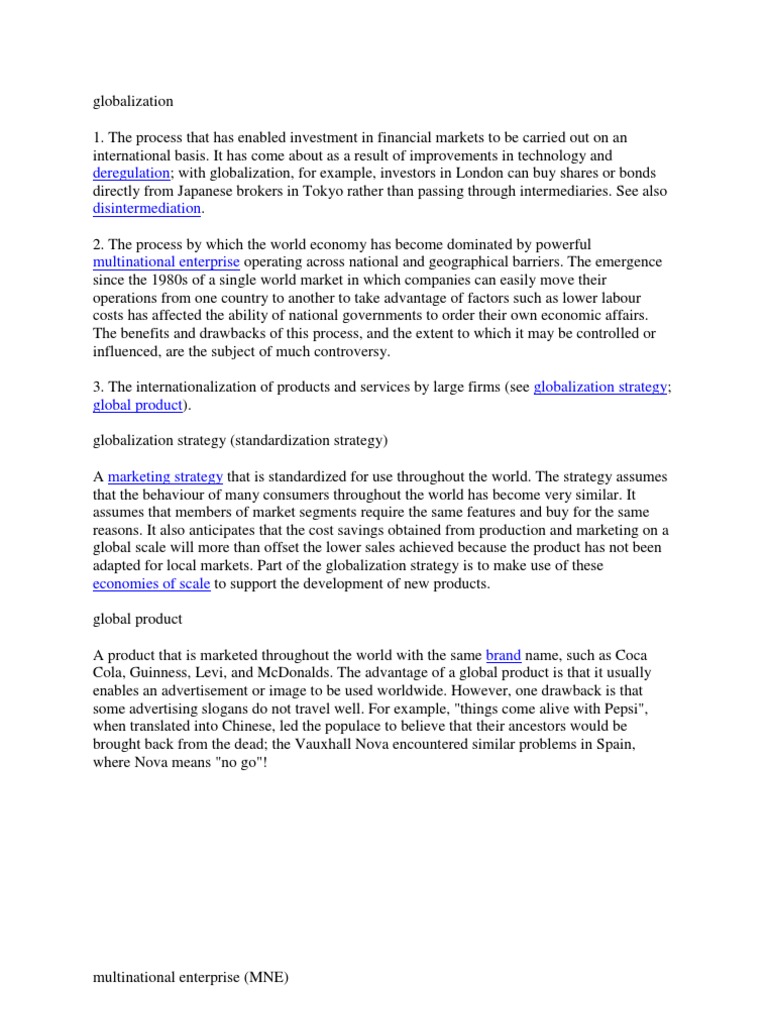 globalization

1. The process that has enabled investment in financial markets to be carried out on an international basis. It has come about as a result of improvements in technology and deregulation; with globalization, for example, investors in London can buy shares or bonds directly from Japanese brokers in Tokyo rather than passing through intermediaries. See also disintermediation.

2. The process by which the world economy has become dominated by powerful multinational enterprise operating across national and geographical barriers. The emergence since the 1980s of a single world market in which companies can easily move their operations from one country to another to take advantage of factors such as lower labour costs has affected the ability of national governments to order their own economic affairs. The benefits and drawbacks of this process, and the extent to which it may be controlled or influenced, are the subject of much controversy.

3. The internationalization of products and services by large firms (see globalization strategy; global product).

globalization strategy (standardization strategy)

A marketing strategy that is standardized for use throughout the world. The strategy assumes that the behaviour of many consumers throughout the world has become very similar. It assumes that members of market segments require the same features and buy for the same reasons. It also anticipates that the cost savings obtained from production and marketing on a global scale will more than offset the lower sales achieved because the product has not been adapted for local markets. Part of the globalization strategy is to make use of these economies of scale to support the development of new products.

global product

A product that is marketed throughout the world with the same brand name, such as Coca Cola, Guinness, Levi, and McDonalds. The advantage of a global product is that it usually enables an advertisement or image to be used worldwide. However, one drawback is that some advertising slogans do not travel well. For example, "things come alive with Pepsi", when translated into Chinese, led the populace to believe that their ancestors would be brought back from the dead; the Vauxhall Nova encountered similar problems in Spain, where Nova means "no go"!

multinational enterprise (MNE)